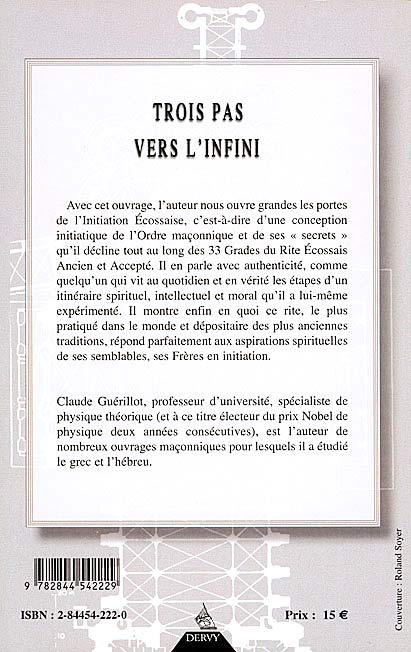 TROIS PAS
VERS L'INFINI

Avec cet ouvrage, l'auteur nous ouvre grandes les portes de l'Initiation Écossaise, c'est-à-dire d'une conception initiatique de l'Ordre maçonnique et de ses « secrets » qu'il décline tout au long des 33 Grades du Rite Écossais Ancien et Accepté. Il en parle avec authenticité, comme quelqu'un qui vit au quotidien et en vérité les étapes d'un itinéraire spirituel, intellectuel et moral qu'il a lui-même expérimenté. Il montre enfin en quoi ce rite, le plus pratiqué dans le monde et dépositaire des plus anciennes traditions, répond parfaitement aux aspirations spirituelles de ses semblables, ses Frères en initiation.

Claude Guérillot, professeur d'université, spécialiste de physique théorique (et à ce titre électeur du prix Nobel de physique deux années consécutives), est l'auteur de nombreux ouvrages maçonniques pour lesquels il a étudié le grec et l'hébreu.

9 782844 542229

ISBN : 2-84454-222-0

DERVY

Prix : 15 €

Couverture : Roland Soyer